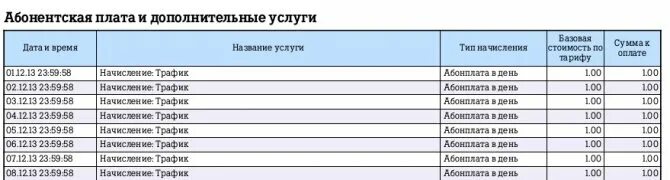 Абонентская плата и дополнительные услуги

| Дата и время | Название услуги | Тип начисления | Базовая стоимость по тарифу | Сумма к оплате |
|---|---|---|---|---|
| 01.12.13 23:59:58 | Начисление: Трафик | Абонплата в день | 1.00 | 1.00 |
| 02.12.13 23:59:58 | Начисление: Трафик | Абонплата в день | 1.00 | 1.00 |
| 03.12.13 23:59:58 | Начисление: Трафик | Абонплата в день | 1.00 | 1.00 |
| 04.12.13 23:59:58 | Начисление: Трафик | Абонплата в день | 1.00 | 1.00 |
| 05.12.13 23:59:58 | Начисление: Трафик | Абонплата в день | 1.00 | 1.00 |
| 06.12.13 23:59:58 | Начисление: Трафик | Абонплата в день | 1.00 | 1.00 |
| 07.12.13 23:59:58 | Начисление: Трафик | Абонплата в день | 1.00 | 1.00 |
| 08.12.13 23:59:58 | Начисление: Трафик | Абонплата в день | 1.00 | 1.00 |